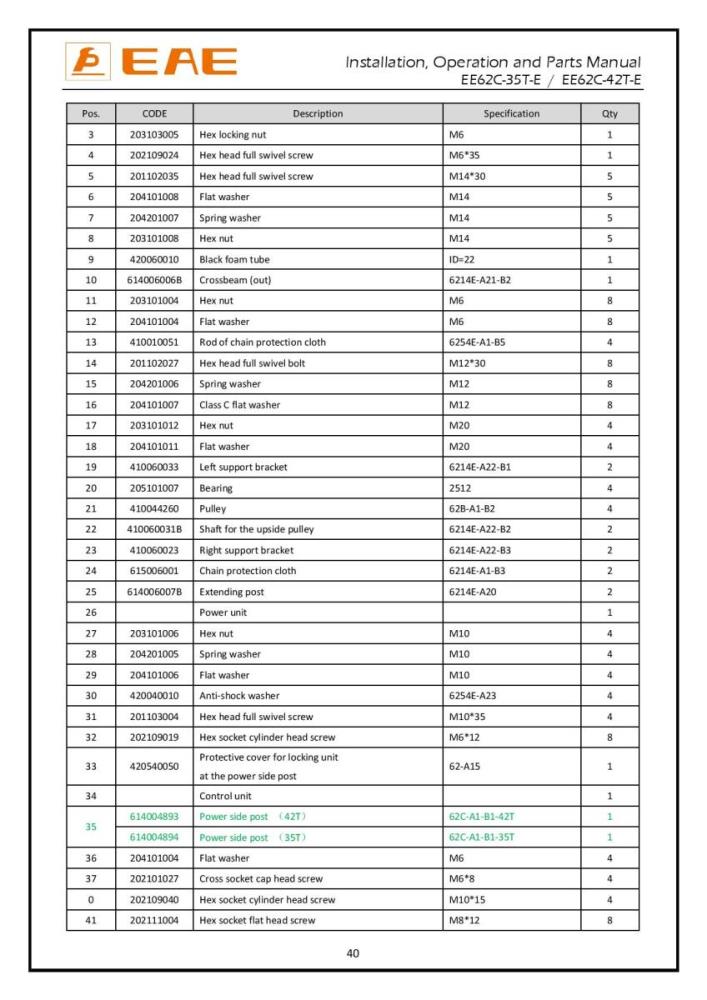 EAE

Installation, Operation and Parts Manual
EE62C-35T-E / EE62C-42T-E

| Pos. | CODE | Description | Specification | Qty |
|---|---|---|---|---|
| 3 | 203103005 | Hex locking nut | M6 | 1 |
| 4 | 202109024 | Hex head full swivel screw | M6*35 | 1 |
| 5 | 201102035 | Hex head full swivel screw | M14*30 | 5 |
| 6 | 204101008 | Flat washer | M14 | 5 |
| 7 | 204201007 | Spring washer | M14 | 5 |
| 8 | 203101008 | Hex nut | M14 | 5 |
| 9 | 420060010 | Black foam tube | ID=22 | 1 |
| 10 | 614006006B | Crossbeam (out) | 6214E-A21-B2 | 1 |
| 11 | 203101004 | Hex nut | M6 | 8 |
| 12 | 204101004 | Flat washer | M6 | 8 |
| 13 | 410010051 | Rod of chain protection cloth | 6254E-A1-B5 | 4 |
| 14 | 201102027 | Hex head full swivel bolt | M12*30 | 8 |
| 15 | 204201006 | Spring washer | M12 | 8 |
| 16 | 204101007 | Class C flat washer | M12 | 8 |
| 17 | 203101012 | Hex nut | M20 | 4 |
| 18 | 204101011 | Flat washer | M20 | 4 |
| 19 | 410060033 | Left support bracket | 6214E-A22-B1 | 2 |
| 20 | 205101007 | Bearing | 2512 | 4 |
| 21 | 410044260 | Pulley | 62B-A1-B2 | 4 |
| 22 | 410060031B | Shaft for the upside pulley | 6214E-A22-B2 | 2 |
| 23 | 410060023 | Right support bracket | 6214E-A22-B3 | 2 |
| 24 | 615006001 | Chain protection cloth | 6214E-A1-B3 | 2 |
| 25 | 614006007B | Extending post | 6214E-A20 | 2 |
| 26 | | Power unit | | 1 |
| 27 | 203101006 | Hex nut | M10 | 4 |
| 28 | 204201005 | Spring washer | M10 | 4 |
| 29 | 204101006 | Flat washer | M10 | 4 |
| 30 | 420040010 | Anti-shock washer | 6254E-A23 | 4 |
| 31 | 201103004 | Hex head full swivel screw | M10*35 | 4 |
| 32 | 202109019 | Hex socket cylinder head screw | M6*12 | 8 |
| 33 | 420540050 | Protective cover for locking unit at the power side post | 62-A15 | 1 |
| 34 | | Control unit | | 1 |
| 35 | 614004893 | Power side post （42T） | 62C-A1-B1-42T | 1 |
| | 614004894 | Power side post （35T） | 62C-A1-B1-35T | 1 |
| 36 | 204101004 | Flat washer | M6 | 4 |
| 37 | 202101027 | Cross socket cap head screw | M6*8 | 4 |
| 0 | 202109040 | Hex socket cylinder head screw | M10*15 | 4 |
| 41 | 202111004 | Hex socket flat head screw | M8*12 | 8 |

40